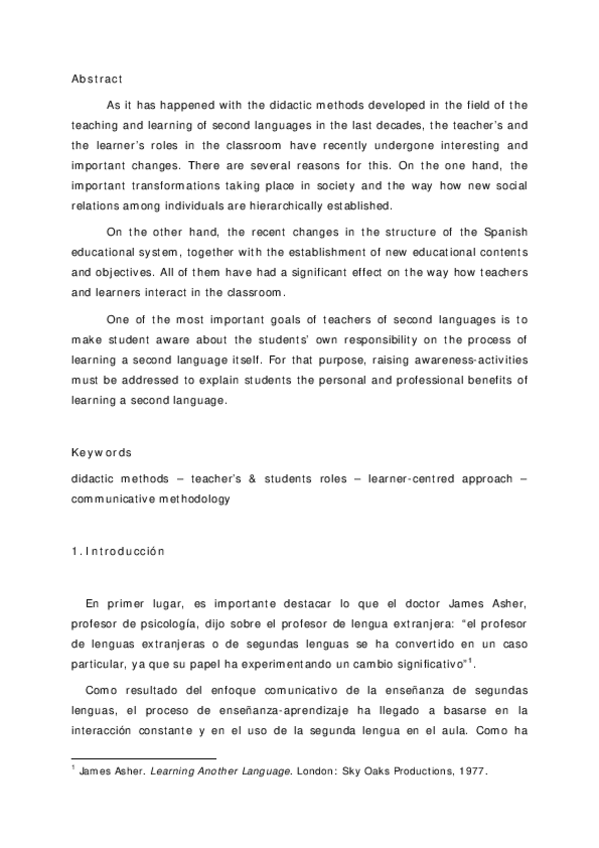 Abstract

As it has happened with the didactic methods developed in the field of the teaching and learning of second languages in the last decades, the teacher's and the learner's roles in the classroom have recently undergone interesting and important changes. There are several reasons for this. On the one hand, the important transformations taking place in society and the way how new social relations among individuals are hierarchically established.

On the other hand, the recent changes in the structure of the Spanish educational system, together with the establishment of new educational contents and objectives. All of them have had a significant effect on the way how teachers and learners interact in the classroom.

One of the most important goals of teachers of second languages is to make student aware about the students' own responsibility on the process of learning a second language itself. For that purpose, raising awareness-activities must be addressed to explain students the personal and professional benefits of learning a second language.

Keywords

didactic methods – teacher's & students roles – learner-centred approach – communicative methodology

1. Introducción

En primer lugar, es importante destacar lo que el doctor James Asher, profesor de psicología, dijo sobre el profesor de lengua extranjera: "el profesor de lenguas extranjeras o de segundas lenguas se ha convertido en un caso particular, ya que su papel ha experimentando un cambio significativo"$^1$.

Como resultado del enfoque comunicativo de la enseñanza de segundas lenguas, el proceso de enseñanza-aprendizaje ha llegado a basarse en la interacción constante y en el uso de la segunda lengua en el aula. Como ha

$^1$ James Asher. Learning Another Language. London: Sky Oaks Productions, 1977.